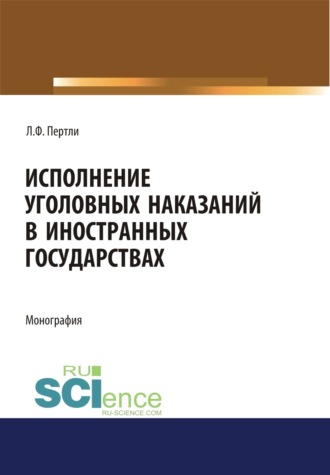 Л.Ф. Пертли

ИСПОЛНЕНИЕ УГОЛОВНЫХ НАКАЗАНИЙ В ИНОСТРАННЫХ ГОСУДАРСТВАХ

Монография

RU SCIence
RU-SCIENCE.COM